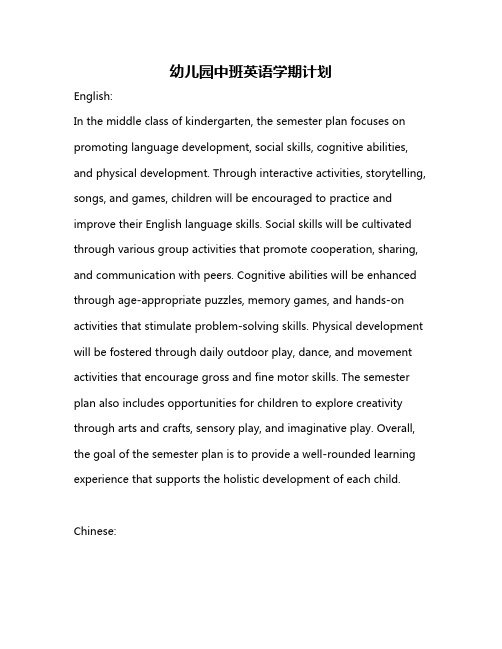 幼儿园中班英语学期计划

English:

In the middle class of kindergarten, the semester plan focuses on promoting language development, social skills, cognitive abilities, and physical development. Through interactive activities, storytelling, songs, and games, children will be encouraged to practice and improve their English language skills. Social skills will be cultivated through various group activities that promote cooperation, sharing, and communication with peers. Cognitive abilities will be enhanced through age-appropriate puzzles, memory games, and hands-on activities that stimulate problem-solving skills. Physical development will be fostered through daily outdoor play, dance, and movement activities that encourage gross and fine motor skills. The semester plan also includes opportunities for children to explore creativity through arts and crafts, sensory play, and imaginative play. Overall, the goal of the semester plan is to provide a well-rounded learning experience that supports the holistic development of each child.

Chinese: